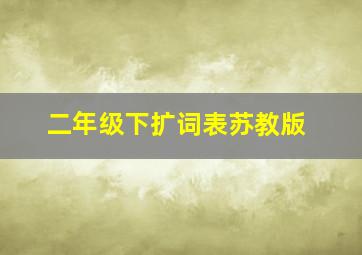 二年级下扩词表苏教版